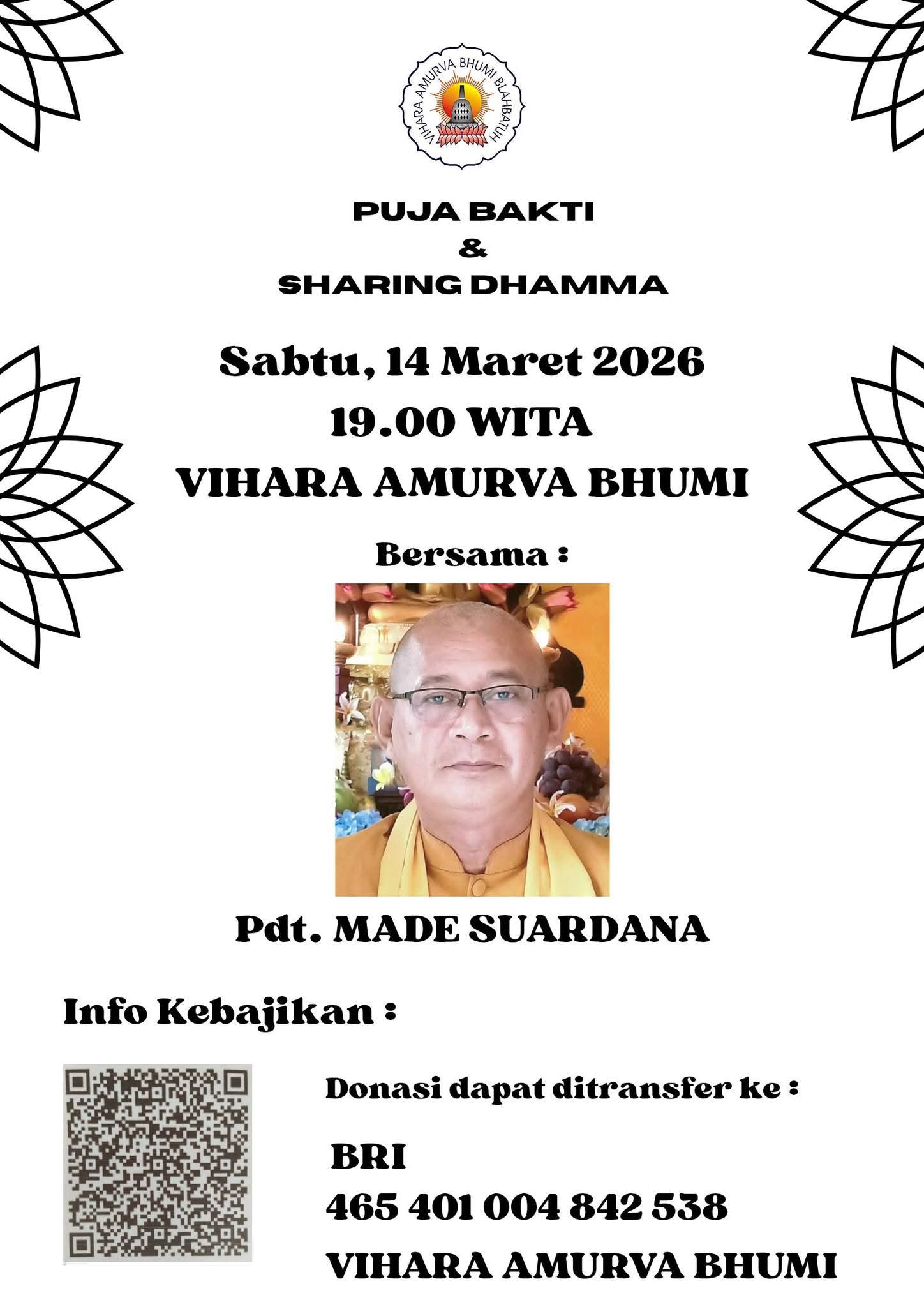 VIHARA AMURVA BHUMI BLAHBATUH

PUJA BAKTI
&
SHARING DHAMMA

Sabtu, 14 Maret 2026
19.00 WITA
VIHARA AMURVA BHUMI

Bersama :

Pdt. MADE SUARDANA

Info Kebajikan :

Donasi dapat ditransfer ke :

BRI
465 401 004 842 538
VIHARA AMURVA BHUMI